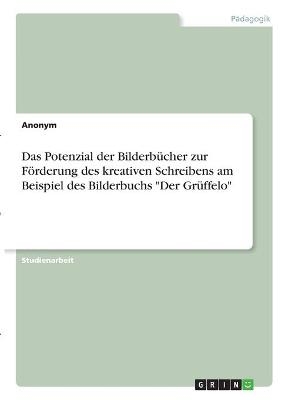 Pädagogik

Anonym

Das Potenzial der Bilderbücher zur Förderung des kreativen Schreibens am Beispiel des Bilderbuchs "Der Grüffelo"

Studienarbeit

GRIN